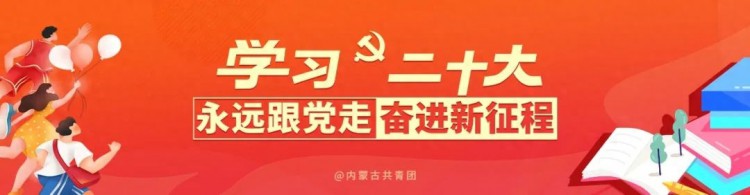 学习二十大

永远跟党走 奋进新征程

@内蒙古共青团